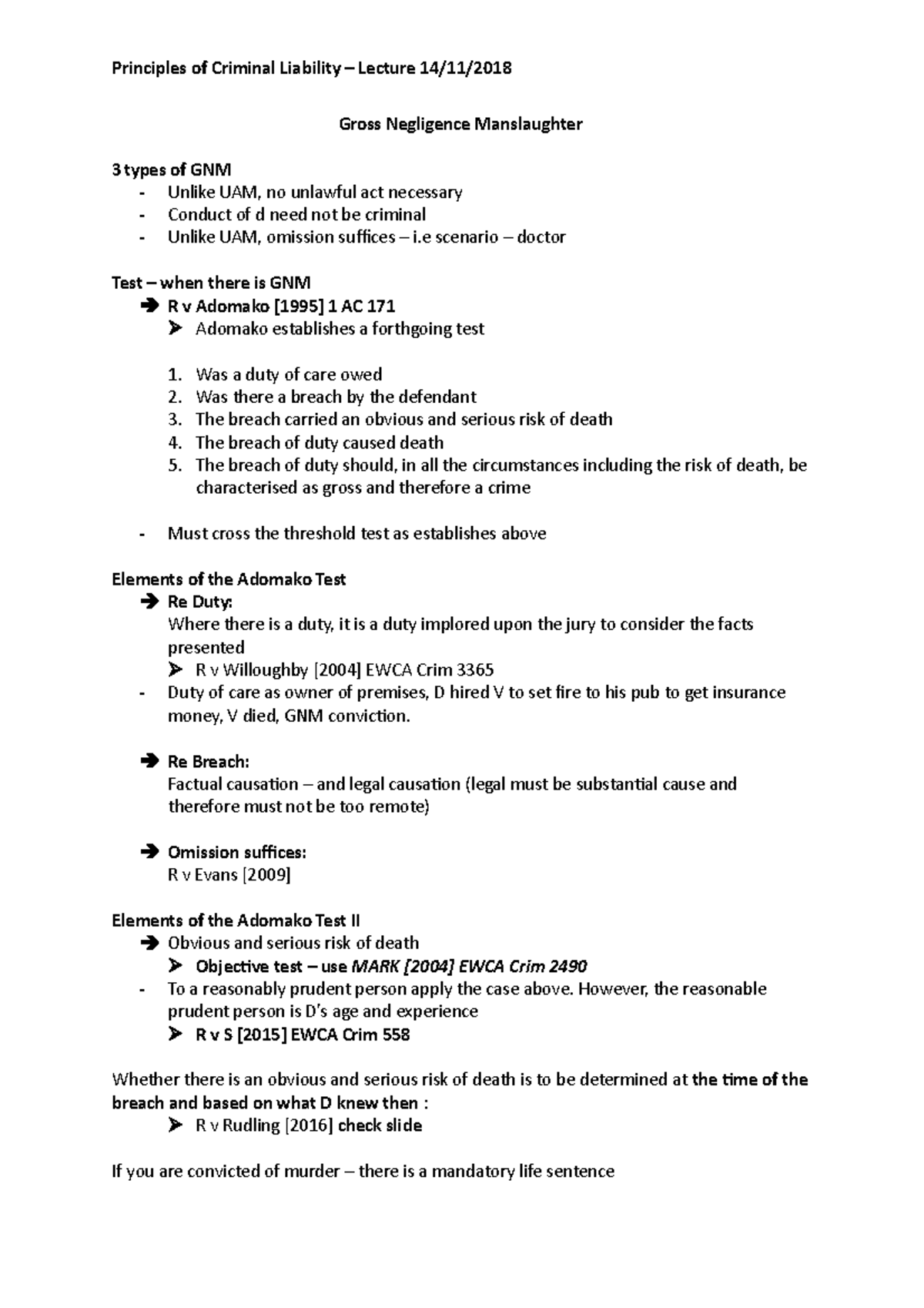 Principles of Criminal Liability – Lecture 14/11/2018

Gross Negligence Manslaughter

3 types of GNM

- Unlike UAM, no unlawful act necessary
- Conduct of d need not be criminal
- Unlike UAM, omission suffices – i.e scenario – doctor

Test – when there is GNM

➔ R v Adomako [1995] 1 AC 171

➢ Adomako establishes a forthgoing test

1. Was a duty of care owed
2. Was there a breach by the defendant
3. The breach carried an obvious and serious risk of death
4. The breach of duty caused death
5. The breach of duty should, in all the circumstances including the risk of death, be characterised as gross and therefore a crime

- Must cross the threshold test as establishes above

Elements of the Adomako Test

➔ Re Duty:
Where there is a duty, it is a duty implored upon the jury to consider the facts presented

➢ R v Willoughby [2004] EWCA Crim 3365

- Duty of care as owner of premises, D hired V to set fire to his pub to get insurance money, V died, GNM conviction.

➔ Re Breach:
Factual causation – and legal causation (legal must be substantial cause and therefore must not be too remote)

➔ Omission suffices:
R v Evans [2009]

Elements of the Adomako Test II

➔ Obvious and serious risk of death

➢ Objective test – use MARK [2004] EWCA Crim 2490

- To a reasonably prudent person apply the case above. However, the reasonable prudent person is D's age and experience

➢ R v S [2015] EWCA Crim 558

Whether there is an obvious and serious risk of death is to be determined at the time of the breach and based on what D knew then :

➢ R v Rudling [2016] check slide

If you are convicted of murder – there is a mandatory life sentence